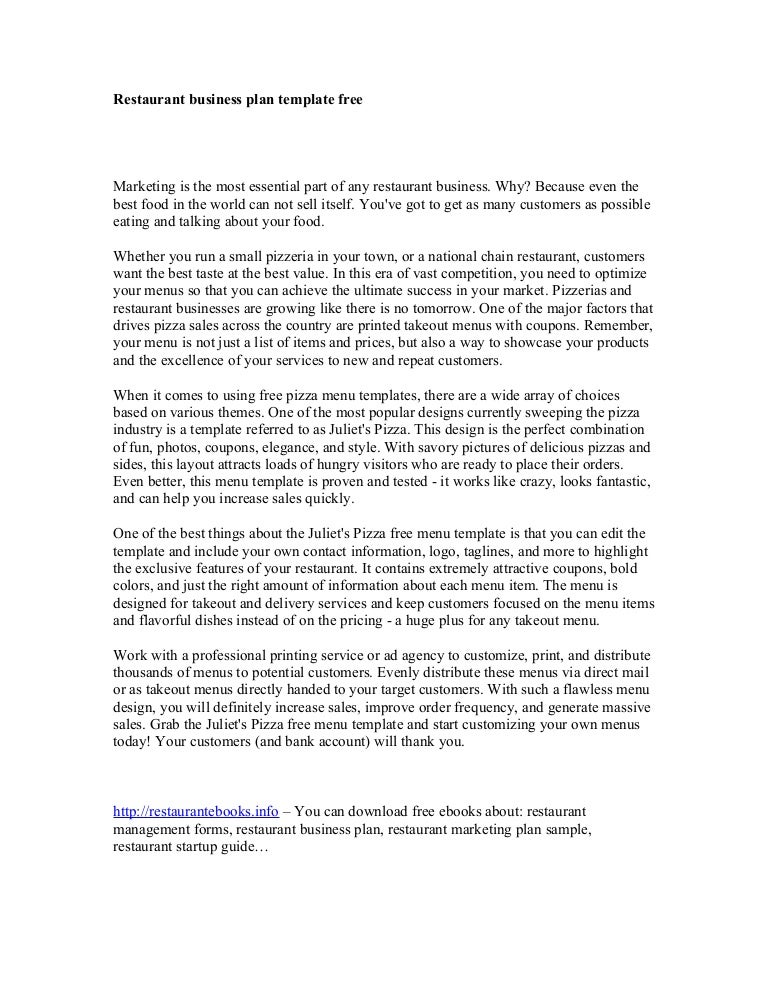 Restaurant business plan template free

Marketing is the most essential part of any restaurant business. Why? Because even the best food in the world can not sell itself. You've got to get as many customers as possible eating and talking about your food.

Whether you run a small pizzeria in your town, or a national chain restaurant, customers want the best taste at the best value. In this era of vast competition, you need to optimize your menus so that you can achieve the ultimate success in your market. Pizzerias and restaurant businesses are growing like there is no tomorrow. One of the major factors that drives pizza sales across the country are printed takeout menus with coupons. Remember, your menu is not just a list of items and prices, but also a way to showcase your products and the excellence of your services to new and repeat customers.

When it comes to using free pizza menu templates, there are a wide array of choices based on various themes. One of the most popular designs currently sweeping the pizza industry is a template referred to as Juliet's Pizza. This design is the perfect combination of fun, photos, coupons, elegance, and style. With savory pictures of delicious pizzas and sides, this layout attracts loads of hungry visitors who are ready to place their orders. Even better, this menu template is proven and tested - it works like crazy, looks fantastic, and can help you increase sales quickly.

One of the best things about the Juliet's Pizza free menu template is that you can edit the template and include your own contact information, logo, taglines, and more to highlight the exclusive features of your restaurant. It contains extremely attractive coupons, bold colors, and just the right amount of information about each menu item. The menu is designed for takeout and delivery services and keep customers focused on the menu items and flavorful dishes instead of on the pricing - a huge plus for any takeout menu.

Work with a professional printing service or ad agency to customize, print, and distribute thousands of menus to potential customers. Evenly distribute these menus via direct mail or as takeout menus directly handed to your target customers. With such a flawless menu design, you will definitely increase sales, improve order frequency, and generate massive sales. Grab the Juliet's Pizza free menu template and start customizing your own menus today! Your customers (and bank account) will thank you.

http://restaurantebooks.info – You can download free ebooks about: restaurant management forms, restaurant business plan, restaurant marketing plan sample, restaurant startup guide…